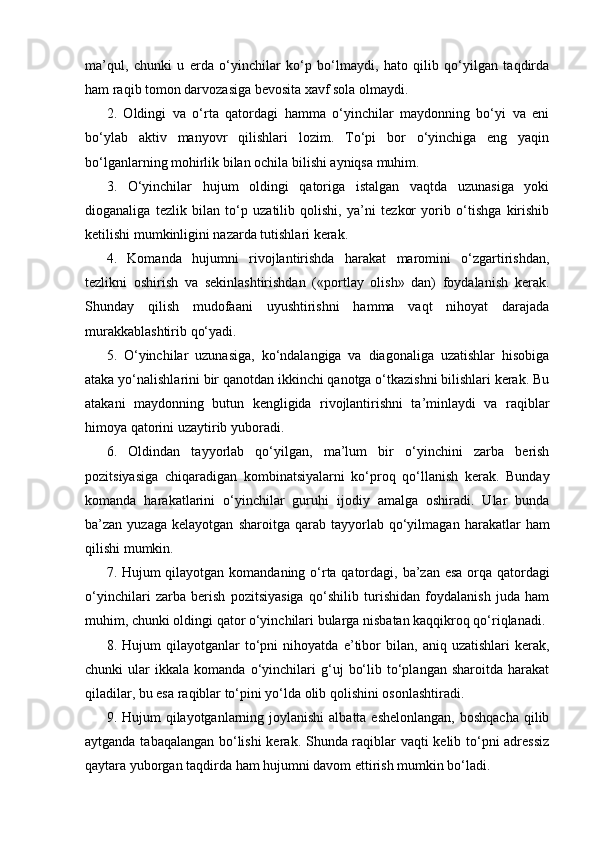 ma’qul, chunki u erda o‘yinchilar ko‘p bo‘lmaydi, hato qilib qo‘yilgan taqdirda ham raqib tomon darvozasiga bevosita xavf sola olmaydi.

2. Oldingi va o‘rta qatordagi hamma o‘yinchilar maydonning bo‘yi va eni bo‘ylab aktiv manyovr qilishlari lozim. To‘pi bor o‘yinchiga eng yaqin bo‘lganlarning mohirlik bilan ochila bilishi ayniqsa muhim.

3. O‘yinchilar hujum oldingi qatoriga istalgan vaqtda uzunasiga yoki dioganaliga tezlik bilan to‘p uzatilib qolishi, ya’ni tezkor yorib o‘tishga kirishib ketilishi mumkinligini nazarda tutishlari kerak.

4. Komanda hujumni rivojlantirishda harakat maromini o‘zgartirishdan, tezlikni oshirish va sekinlashtirishdan («portlay olish» dan) foydalanish kerak. Shunday qilish mudofaani uyushtirishni hamma vaqt nihoyat darajada murakkablashtirib qo‘yadi.

5. O‘yinchilar uzunasiga, ko‘ndalangiga va diagonaliga uzatishlar hisobiga ataka yo‘nalishlarini bir qanotdan ikkinchi qanotga o‘tkazishni bilishlari kerak. Bu atakani maydonning butun kengligida rivojlantirishni ta’minlaydi va raqiblar himoya qatorini uzaytirib yuboradi.

6. Oldindan tayyorlab qo‘yilgan, ma’lum bir o‘yinchini zarba berish pozitsiyasiga chiqaradigan kombinatsiyalarni ko‘proq qo‘llanish kerak. Bunday komanda harakatlarini o‘yinchilar guruhi ijodiy amalga oshiradi. Ular bunda ba’zan yuzaga kelayotgan sharoitga qarab tayyorlab qo‘yilmagan harakatlar ham qilishi mumkin.

7. Hujum qilayotgan komandaning o‘rta qatordagi, ba’zan esa orqa qatordagi o‘yinchilari zarba berish pozitsiyasiga qo‘shilib turishidan foydalanish juda ham muhim, chunki oldingi qator o‘yinchilari bularga nisbatan kaqqikroq qo‘riqlanadi.

8. Hujum qilayotganlar to‘pni nihoyatda e’tibor bilan, aniq uzatishlari kerak, chunki ular ikkala komanda o‘yinchilari g‘uj bo‘lib to‘plangan sharoitda harakat qiladilar, bu esa raqiblar to‘pini yo‘lda olib qolishini osonlashtiradi.

9. Hujum qilayotganlarning joylanishi albatta eshelonlangan, boshqacha qilib aytganda tabaqalangan bo‘lishi kerak. Shunda raqiblar vaqti kelib to‘pni adressiz qaytara yuborgan taqdirda ham hujumni davom ettirish mumkin bo‘ladi.